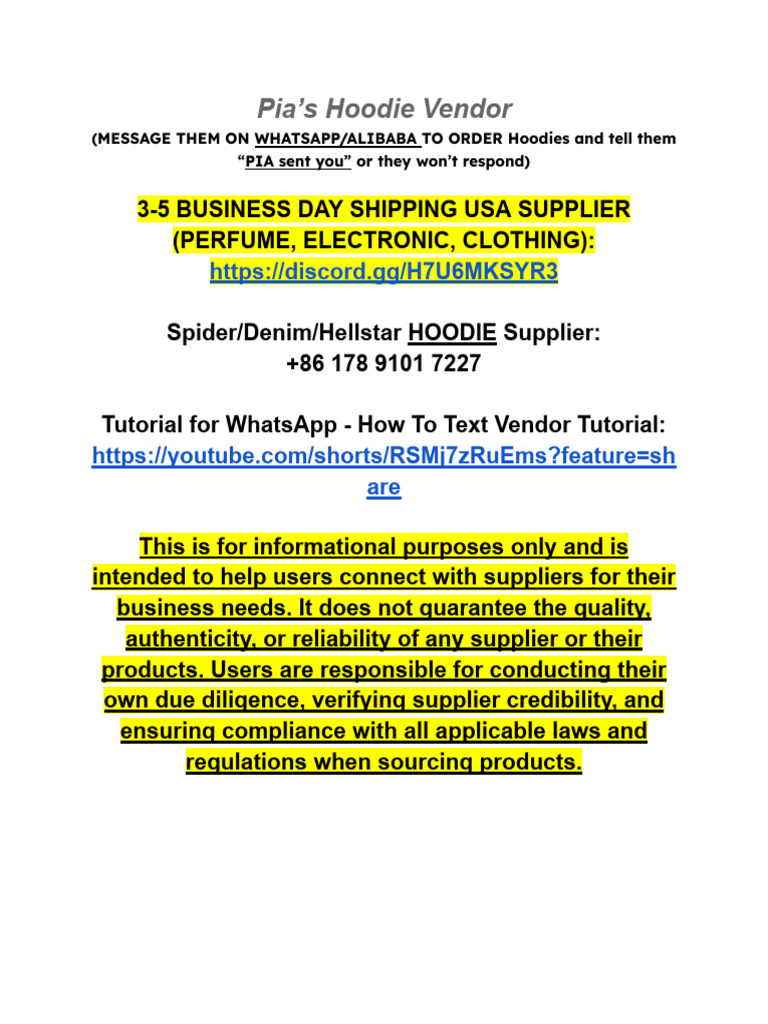 Pia's Hoodie Vendor

(MESSAGE THEM ON WHATSAPP/ALIBABA TO ORDER Hoodies and tell them "PIA sent you" or they won't respond)

3-5 BUSINESS DAY SHIPPING USA SUPPLIER (PERFUME, ELECTRONIC, CLOTHING):
https://discord.gg/H7U6MKSYR3

Spider/Denim/Hellstar HOODIE Supplier:
+86 178 9101 7227

Tutorial for WhatsApp - How To Text Vendor Tutorial:
https://youtube.com/shorts/RSMj7zRuEms?feature=share

This is for informational purposes only and is intended to help users connect with suppliers for their business needs. It does not guarantee the quality, authenticity, or reliability of any supplier or their products. Users are responsible for conducting their own due diligence, verifying supplier credibility, and ensuring compliance with all applicable laws and regulations when sourcing products.